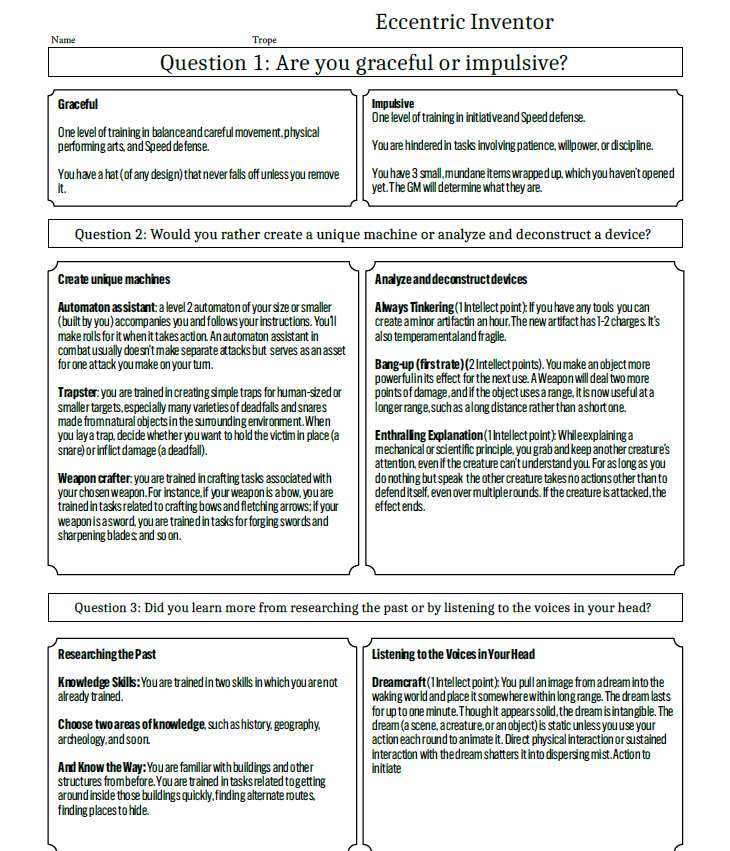 Eccentric Inventor

Name

Trope

Question 1: Are you graceful or impulsive?

Graceful

One level of training in balance and careful movement, physical performing arts, and Speed defense.

You have a hat (of any design) that never falls off unless you remove it.

Impulsive
One level of training in initiative and Speed defense.

You are hindered in tasks involving patience, willpower, or discipline.

You have 3 small, mundane items wrapped up, which you haven't opened yet. The GM will determine what they are.

Question 2: Would you rather create a unique machine or analyze and deconstruct a device?

Create unique machines

Automaton assistant: a level 2 automaton of your size or smaller (built by you) accompanies you and follows your instructions. You'll make rolls for it when it takes action. An automaton assistant in combat usually doesn't make separate attacks but serves as an asset for one attack you make on your turn.

Trapster: you are trained in creating simple traps for human-sized or smaller targets, especially many varieties of deadfalls and snares made from natural objects in the surrounding environment. When you lay a trap, decide whether you want to hold the victim in place (a snare) or inflict damage (a deadfall).

Weapon crafter: you are trained in crafting tasks associated with your chosen weapon. For instance, if your weapon is a bow, you are trained in tasks related to crafting bows and fletching arrows; if your weapon is a sword, you are trained in tasks for forging swords and sharpening blades; and so on.

Analyze and deconstruct devices

Always Tinkering (1 Intellect point): If you have any tools you can create a minor artifact in an hour. The new artifact has 1-2 charges. It's also temperamental and fragile.

Bang-up (first rate) (2 Intellect points). You make an object more powerful in its effect for the next use. A Weapon will deal two more points of damage, and if the object uses a range, it is now useful at a longer range, such as a long distance rather than a short one.

Enthralling Explanation (1 Intellect point): While explaining a mechanical or scientific principle, you grab and keep another creature's attention, even if the creature can't understand you. For as long as you do nothing but speak the other creature takes no actions other than to defend itself, even over multiple rounds. If the creature is attacked, the effect ends.

Question 3: Did you learn more from researching the past or by listening to the voices in your head?

Researching the Past

Knowledge Skills: You are trained in two skills in which you are not already trained.

Choose two areas of knowledge, such as history, geography, archeology, and so on.

And Know the Way: You are familiar with buildings and other structures from before. You are trained in tasks related to getting around inside those buildings quickly, finding alternate routes, finding places to hide.

Listening to the Voices in Your Head

Dreamcraft (1 Intellect point): You pull an image from a dream into the waking world and place it somewhere within long range. The dream lasts for up to one minute. Though it appears solid, the dream is intangible. The dream (a scene, a creature, or an object) is static unless you use your action each round to animate it. Direct physical interaction or sustained interaction with the dream shatters it into dispersing mist. Action to initiate